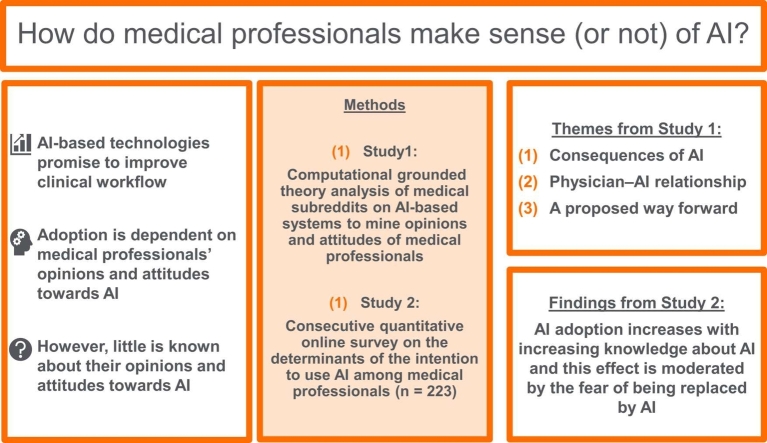 How do medical professionals make sense (or not) of AI?

AI-based technologies promise to improve clinical workflow

Adoption is dependent on medical professionals' opinions and attitudes towards AI

However, little is known about their opinions and attitudes towards AI

Methods

(1) Study1:

Computational grounded theory analysis of medical subreddits on AI-based systems to mine opinions and attitudes of medical professionals

(1) Study 2:

Consecutive quantitative online survey on the determinants of the intention to use AI among medical professionals (n = 223)

Themes from Study 1:

(1) Consequences of AI

(2) Physician–AI relationship

(3) A proposed way forward

Findings from Study 2:

AI adoption increases with increasing knowledge about AI and this effect is moderated by the fear of being replaced by AI